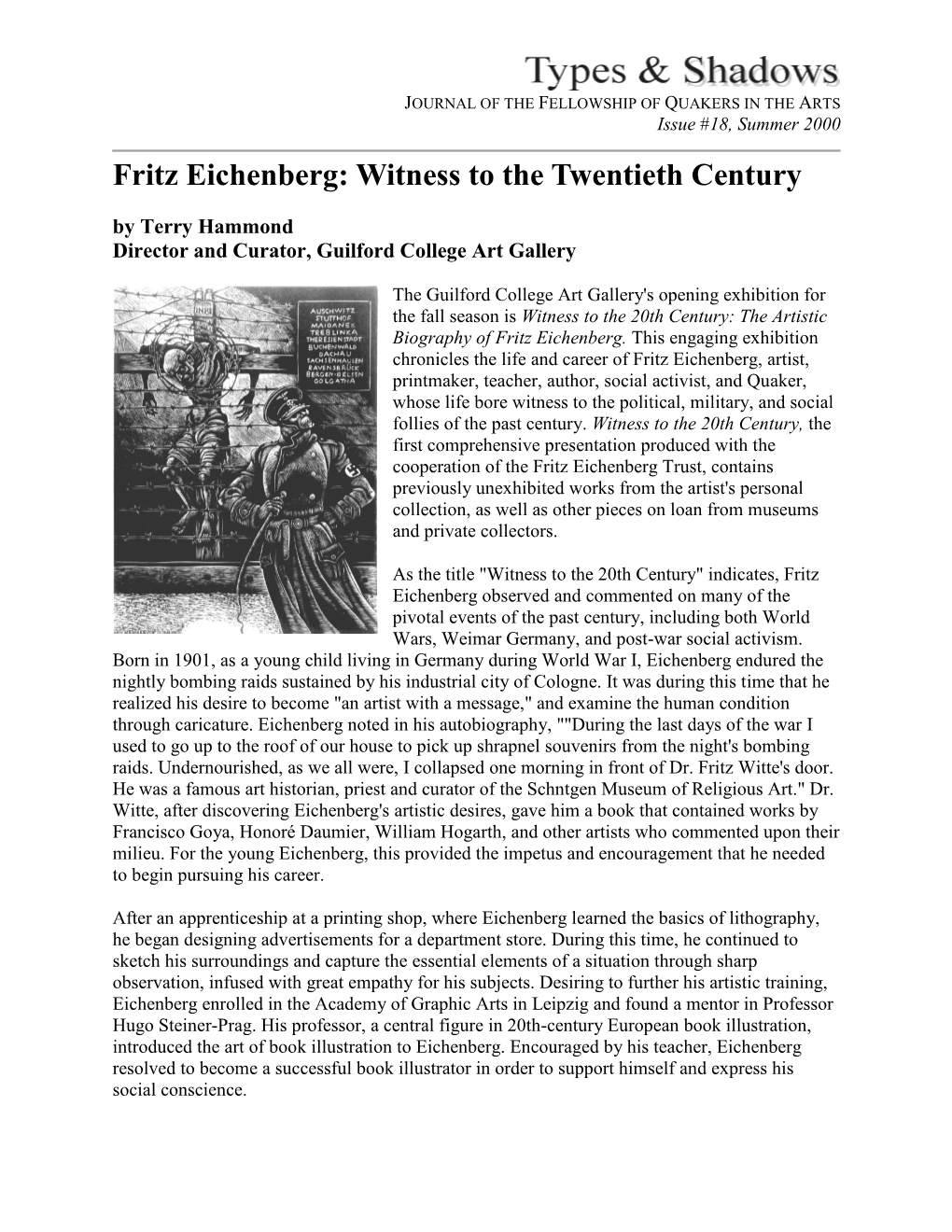 Types & Shadows
JOURNAL OF THE FELLOWSHIP OF QUAKERS IN THE ARTS
Issue #18, Summer 2000

Fritz Eichenberg: Witness to the Twentieth Century

by Terry Hammond
Director and Curator, Guilford College Art Gallery

INRI

AUSCHWITZ
STUTTHOF
MAIDANEK
TREBLINKA
THERESIENSTADT
BUCHENWALD
DACHAU
SACHSENHAUSEN
RAVENSBRÜCK
BERGEN-BELSEN
GOLGATHA

The Guilford College Art Gallery's opening exhibition for the fall season is Witness to the 20th Century: The Artistic Biography of Fritz Eichenberg. This engaging exhibition chronicles the life and career of Fritz Eichenberg, artist, printmaker, teacher, author, social activist, and Quaker, whose life bore witness to the political, military, and social follies of the past century. Witness to the 20th Century, the first comprehensive presentation produced with the cooperation of the Fritz Eichenberg Trust, contains previously unexhibited works from the artist's personal collection, as well as other pieces on loan from museums and private collectors.

As the title "Witness to the 20th Century" indicates, Fritz Eichenberg observed and commented on many of the pivotal events of the past century, including both World Wars, Weimar Germany, and post-war social activism. Born in 1901, as a young child living in Germany during World War I, Eichenberg endured the nightly bombing raids sustained by his industrial city of Cologne. It was during this time that he realized his desire to become "an artist with a message," and examine the human condition through caricature. Eichenberg noted in his autobiography, ""During the last days of the war I used to go up to the roof of our house to pick up shrapnel souvenirs from the night's bombing raids. Undernourished, as we all were, I collapsed one morning in front of Dr. Fritz Witte's door. He was a famous art historian, priest and curator of the Schntgen Museum of Religious Art." Dr. Witte, after discovering Eichenberg's artistic desires, gave him a book that contained works by Francisco Goya, Honoré Daumier, William Hogarth, and other artists who commented upon their milieu. For the young Eichenberg, this provided the impetus and encouragement that he needed to begin pursuing his career.

After an apprenticeship at a printing shop, where Eichenberg learned the basics of lithography, he began designing advertisements for a department store. During this time, he continued to sketch his surroundings and capture the essential elements of a situation through sharp observation, infused with great empathy for his subjects. Desiring to further his artistic training, Eichenberg enrolled in the Academy of Graphic Arts in Leipzig and found a mentor in Professor Hugo Steiner-Prag. His professor, a central figure in 20th-century European book illustration, introduced the art of book illustration to Eichenberg. Encouraged by his teacher, Eichenberg resolved to become a successful book illustrator in order to support himself and express his social conscience.